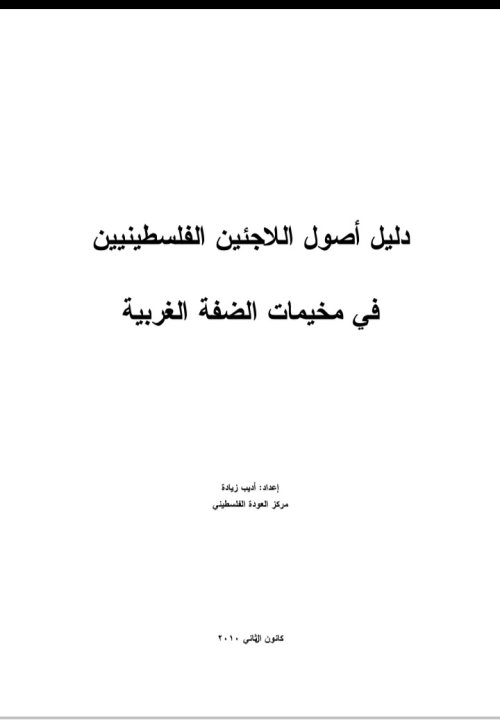 دليل أصول اللاجئين الفلسطينيين

في مخيمات الضفة الغربية

إعداد: أديب زيادة
مركز العودة الفلسطيني

كانون الثاني ٢٠١٠